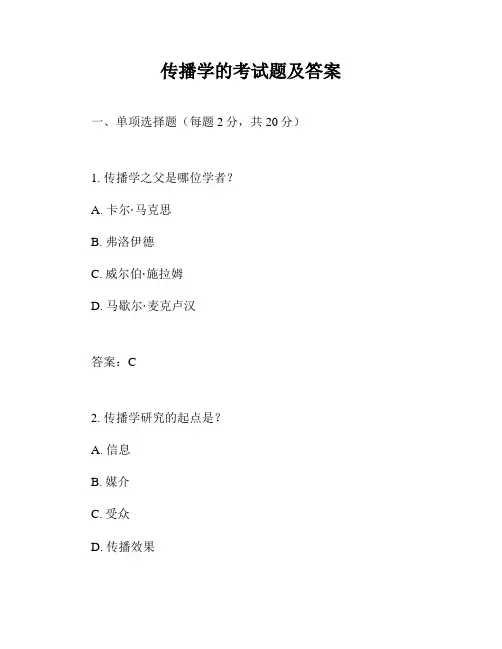 传播学的考试题及答案

一、单项选择题（每题 2 分，共 20 分）

1. 传播学之父是哪位学者？

A. 卡尔·马克思

B. 弗洛伊德

C. 威尔伯·施拉姆

D. 马歇尔·麦克卢汉

答案：C

2. 传播学研究的起点是？

A. 信息

B. 媒介

C. 受众

D. 传播效果